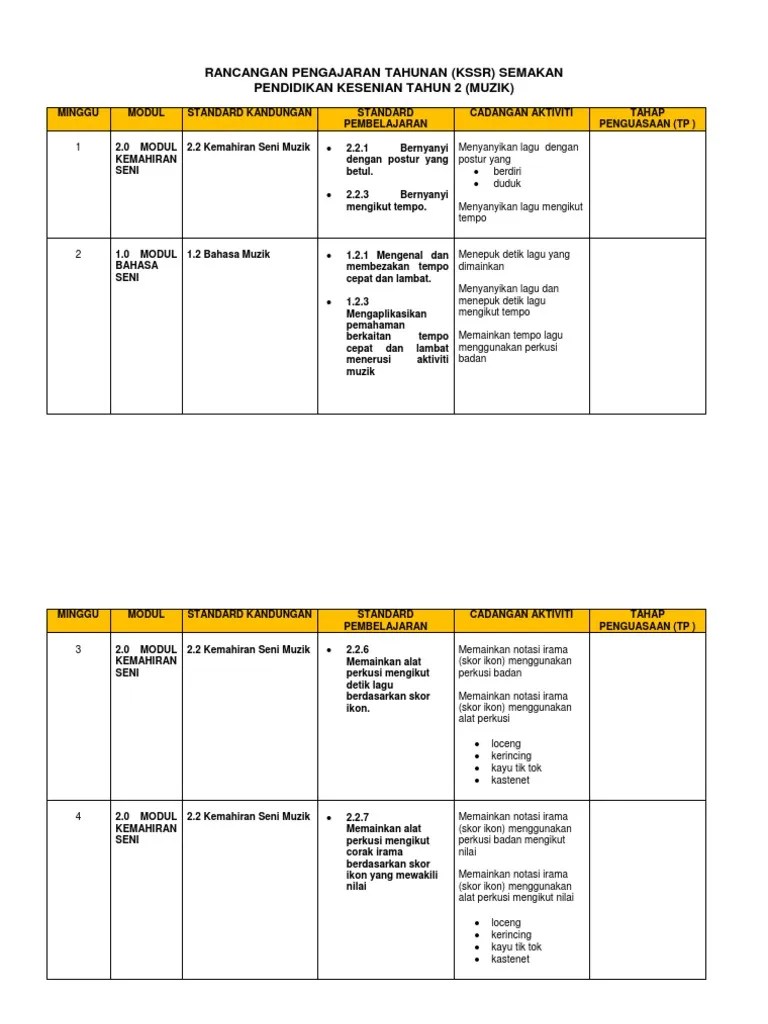 RANCANGAN PENGAJARAN TAHUNAN (KSSR) SEMAKAN
PENDIDIKAN KESENIAN TAHUN 2 (MUZIK)

| MINGGU | MODUL | STANDARD KANDUNGAN | STANDARD PEMBELAJARAN | CADANGAN AKTIVITI | TAHAP PENGUASAAN (TP ) |
|---|---|---|---|---|---|
| 1 | 2.0 MODUL KEMAHIRAN SENI | 2.2 Kemahiran Seni Muzik | • 2.2.1 Bernyanyi dengan postur yang betul. • 2.2.3 Bernyanyi mengikut tempo. | Menyanyikan lagu dengan postur yang • berdiri • duduk Menyanyikan lagu mengikut tempo | |
| 2 | 1.0 MODUL BAHASA SENI | 1.2 Bahasa Muzik | • 1.2.1 Mengenal dan membezakan tempo cepat dan lambat. • 1.2.3 Mengaplikasikan pemahaman berkaitan tempo cepat dan lambat menerusi aktiviti muzik | Menepuk detik lagu yang dimainkan Menyanyikan lagu dan menepuk detik lagu mengikut tempo Memainkan tempo lagu menggunakan perkusi badan | |

| MINGGU | MODUL | STANDARD KANDUNGAN | STANDARD PEMBELAJARAN | CADANGAN AKTIVITI | TAHAP PENGUASAAN (TP ) |
|---|---|---|---|---|---|
| 3 | 2.0 MODUL KEMAHIRAN SENI | 2.2 Kemahiran Seni Muzik | • 2.2.6 Memainkan alat perkusi mengikut detik lagu berdasarkan skor ikon. | Memainkan notasi irama (skor ikon) menggunakan perkusi badan Memainkan notasi irama (skor ikon) menggunakan alat perkusi • loceng • kerincing • kayu tik tok • kastenet | |
| 4 | 2.0 MODUL KEMAHIRAN SENI | 2.2 Kemahiran Seni Muzik | • 2.2.7 Memainkan alat perkusi mengikut corak irama berdasarkan skor ikon yang mewakili nilai | Memainkan notasi irama (skor ikon) menggunakan perkusi badan mengikut nilai Memainkan notasi irama (skor ikon) menggunakan alat perkusi mengikut nilai • loceng • kerincing • kayu tik tok • kastenet | |